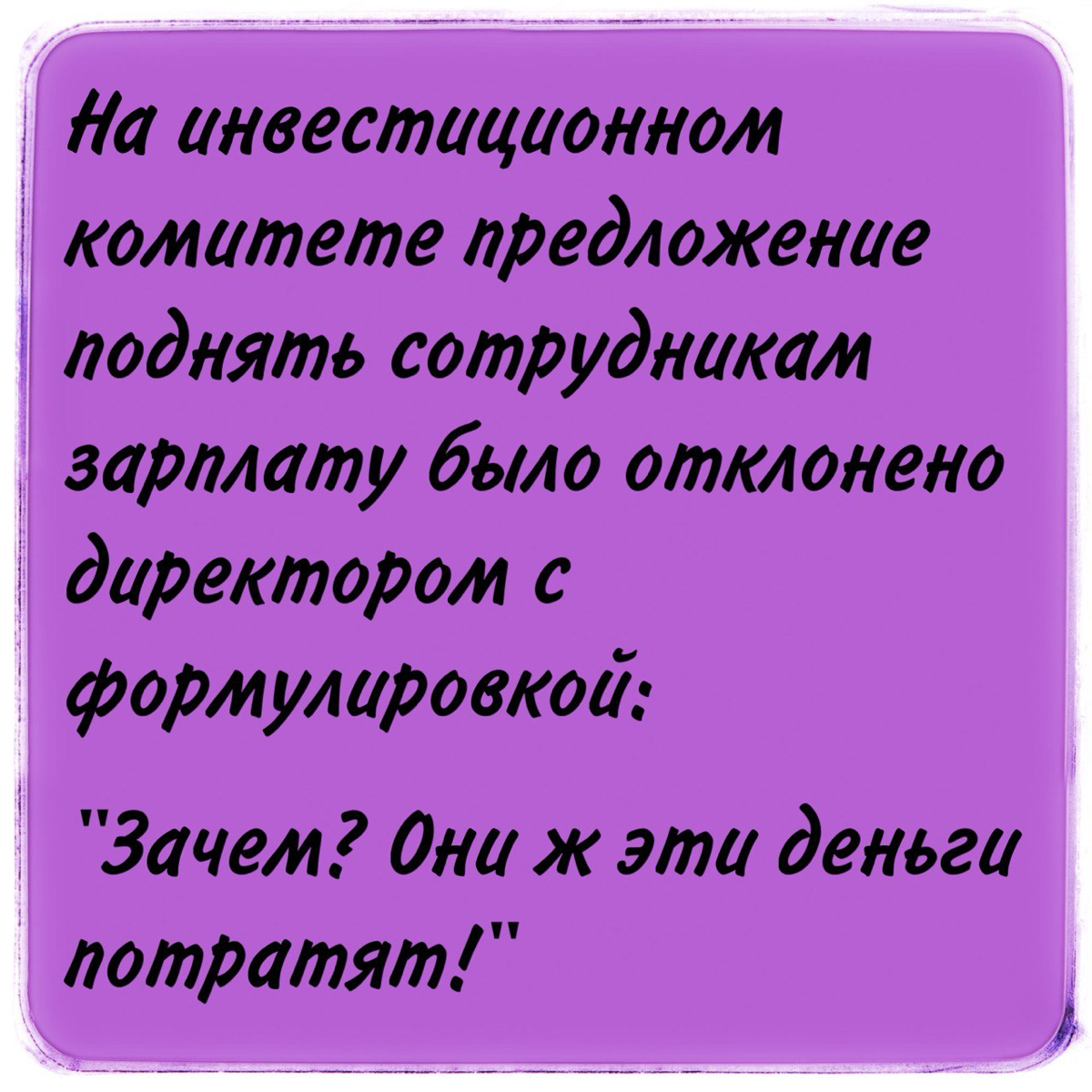 На инвестиционном комитете предложение поднять сотрудникам зарплату было отклонено директором с формулировкой:

"Зачем? Они ж эти деньги потратят!"